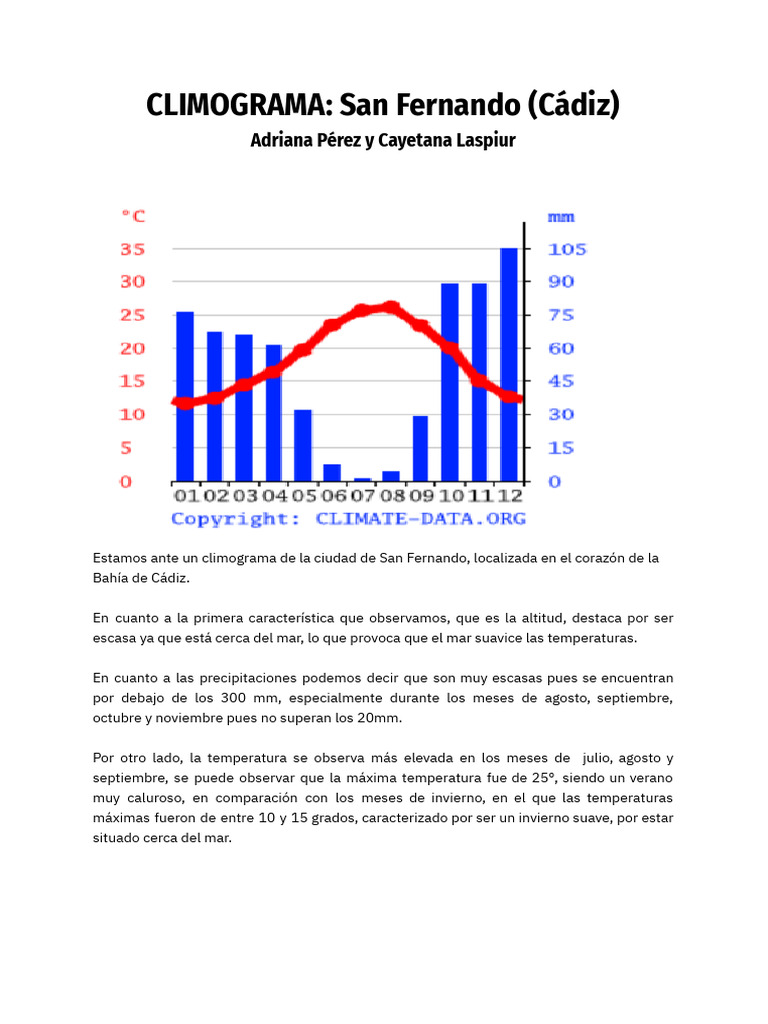 CLIMOGRAMA: San Fernando (Cádiz)
Adriana Pérez y Cayetana Laspiur

°C
35
30
25
20
15
10
5
0

mm
105
90
75
60
45
30
15
0

01 02 03 04 05 06 07 08 09 10 11 12
Copyright: CLIMATE-DATA.ORG

Estamos ante un climograma de la ciudad de San Fernando, localizada en el corazón de la Bahía de Cádiz.

En cuanto a la primera característica que observamos, que es la altitud, destaca por ser escasa ya que está cerca del mar, lo que provoca que el mar suavice las temperaturas.

En cuanto a las precipitaciones podemos decir que son muy escasas pues se encuentran por debajo de los 300 mm, especialmente durante los meses de agosto, septiembre, octubre y noviembre pues no superan los 20mm.

Por otro lado, la temperatura se observa más elevada en los meses de julio, agosto y septiembre, se puede observar que la máxima temperatura fue de 25º, siendo un verano muy caluroso, en comparación con los meses de invierno, en el que las temperaturas máximas fueron de entre 10 y 15 grados, caracterizado por ser un invierno suave, por estar situado cerca del mar.